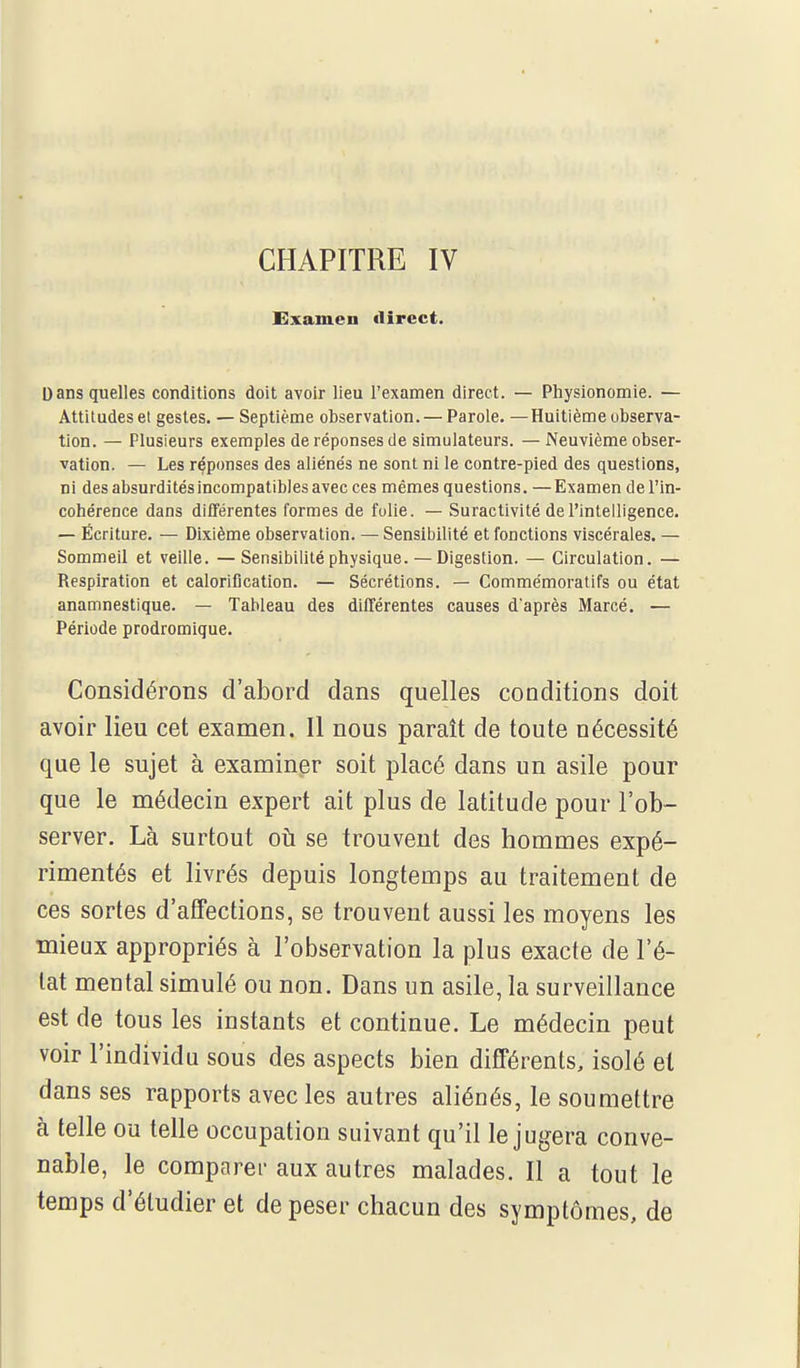 CHAPITRE IV

Examen direct.

Dans quelles conditions doit avoir lieu l'examen direct. — Physionomie. — Attitudes et gestes. — Septième observation. — Parole. — Huitième observation. — Plusieurs exemples de réponses de simulateurs. — Neuvième observation. — Les réponses des aliénés ne sont ni le contre-pied des questions, ni des absurdités incompatibles avec ces mêmes questions. — Examen de l'incohérence dans différentes formes de folie. — Suractivité de l'intelligence. — Écriture. — Dixième observation. — Sensibilité et fonctions viscérales. — Sommeil et veille. — Sensibilité physique. — Digestion. — Circulation. — Respiration et calorification. — Sécrétions. — Commémoratifs ou état anamnestique. — Tableau des différentes causes d'après Marcé. — Période prodromique.

Considérons d'abord dans quelles conditions doit avoir lieu cet examen. Il nous paraît de toute nécessité que le sujet à examiner soit placé dans un asile pour que le médecin expert ait plus de latitude pour l'observer. Là surtout où se trouvent des hommes expérimentés et livrés depuis longtemps au traitement de ces sortes d'affections, se trouvent aussi les moyens les mieux appropriés à l'observation la plus exacte de l'état mental simulé ou non. Dans un asile, la surveillance est de tous les instants et continue. Le médecin peut voir l'individu sous des aspects bien différents, isolé et dans ses rapports avec les autres aliénés, le soumettre à telle ou telle occupation suivant qu'il le jugera convenable, le comparer aux autres malades. Il a tout le temps d'étudier et de peser chacun des symptômes, de